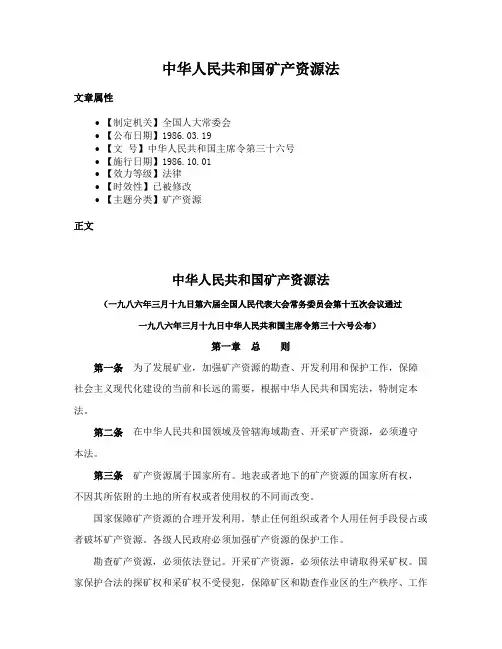 中华人民共和国矿产资源法

文章属性

• 【制定机关】全国人大常委会
• 【公布日期】1986.03.19
• 【文　号】中华人民共和国主席令第三十六号
• 【施行日期】1986.10.01
• 【效力等级】法律
• 【时效性】已被修改
• 【主题分类】矿产资源

正文

中华人民共和国矿产资源法

（一九八六年三月十九日第六届全国人民代表大会常务委员会第十五次会议通过

一九八六年三月十九日中华人民共和国主席令第三十六号公布）

第一章　总　　则

第一条　为了发展矿业，加强矿产资源的勘查、开发利用和保护工作，保障社会主义现代化建设的当前和长远的需要，根据中华人民共和国宪法，特制定本法。

第二条　在中华人民共和国领域及管辖海域勘查、开采矿产资源，必须遵守本法。

第三条　矿产资源属于国家所有。地表或者地下的矿产资源的国家所有权，不因其所依附的土地的所有权或者使用权的不同而改变。

国家保障矿产资源的合理开发利用。禁止任何组织或者个人用任何手段侵占或者破坏矿产资源。各级人民政府必须加强矿产资源的保护工作。

勘查矿产资源，必须依法登记。开采矿产资源，必须依法申请取得采矿权。国家保护合法的探矿权和采矿权不受侵犯，保障矿区和勘查作业区的生产秩序、工作